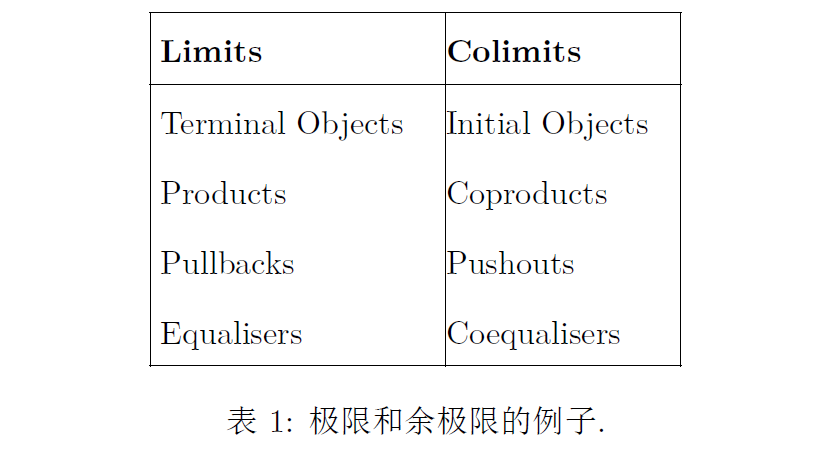 | Limits | Colimits |
|---|---|
| Terminal Objects | Initial Objects |
| Products | Coproducts |
| Pullbacks | Pushouts |
| Equalisers | Coequalisers |

表1: 极限和余极限的例子.